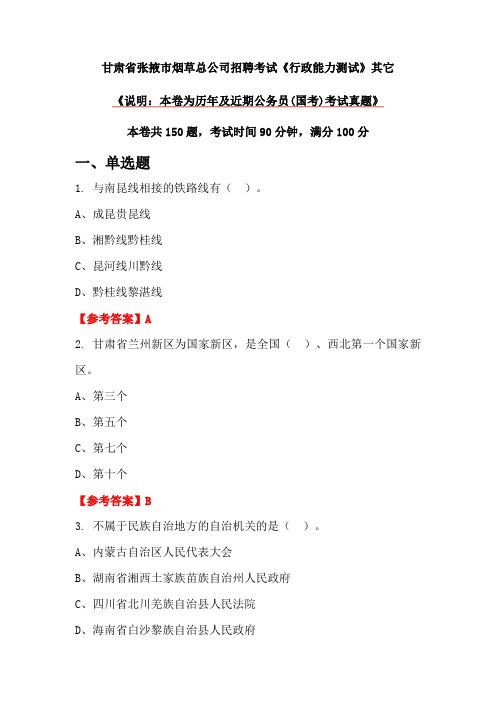 甘肃省张掖市烟草总公司招聘考试《行政能力测试》其它

《说明：本卷为历年及近期公务员(国考)考试真题》

本卷共 150 题，考试时间 90 分钟，满分 100 分

一、单选题

1. 与南昆线相接的铁路线有（ ）。

A、成昆贵昆线

B、湘黔线黔桂线

C、昆河线川黔线

D、黔桂线黎湛线

【参考答案】A

2. 甘肃省兰州新区为国家新区，是全国（ ）、西北第一个国家新区。

A、第三个

B、第五个

C、第七个

D、第十个

【参考答案】B

3. 不属于民族自治地方的自治机关的是（ ）。

A、内蒙古自治区人民代表大会

B、湖南省湘西土家族苗族自治州人民政府

C、四川省北川羌族自治县人民法院

D、海南省白沙黎族自治县人民政府